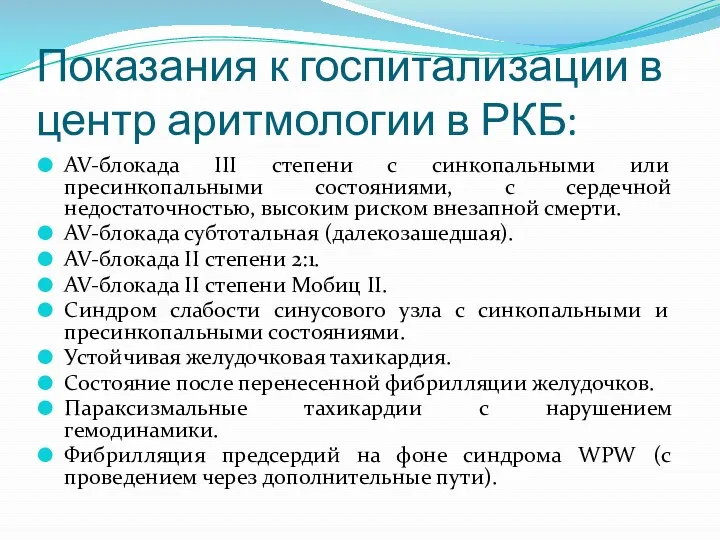 Показания к госпитализации в центр аритмологии в РКБ:

AV-блокада III степени с синкопальными или пресинкопальными состояниями, с сердечной недостаточностью, высоким риском внезапной смерти.
AV-блокада субтотальная (далекозашедшая).
AV-блокада II степени 2:1.
AV-блокада II степени Мобиц II.
Синдром слабости синусового узла с синкопальными и пресинкопальными состояниями.
Устойчивая желудочковая тахикардия.
Состояние после перенесенной фибрилляции желудочков.
Параксизмальные тахикардии с нарушением гемодинамики.
Фибрилляция предсердий на фоне синдрома WPW (с проведением через дополнительные пути).